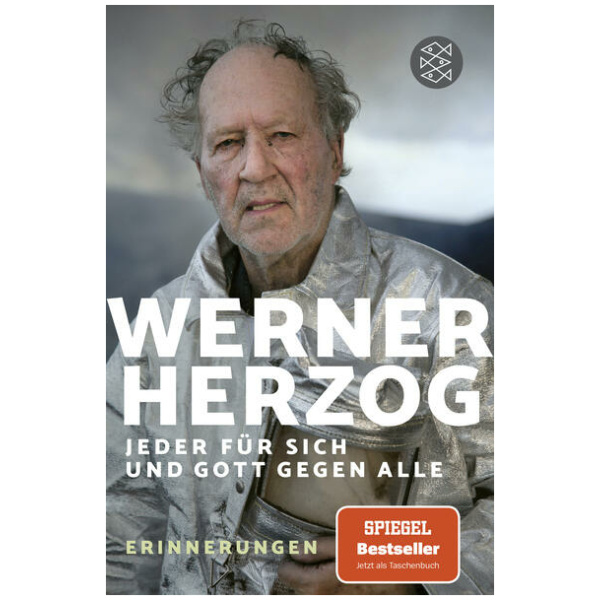 WERNER HERZOG

JEDER FÜR SICH UND GOTT GEGEN ALLE

ERINNERUNGEN

SPIEGEL
Bestseller
Jetzt als Taschenbuch